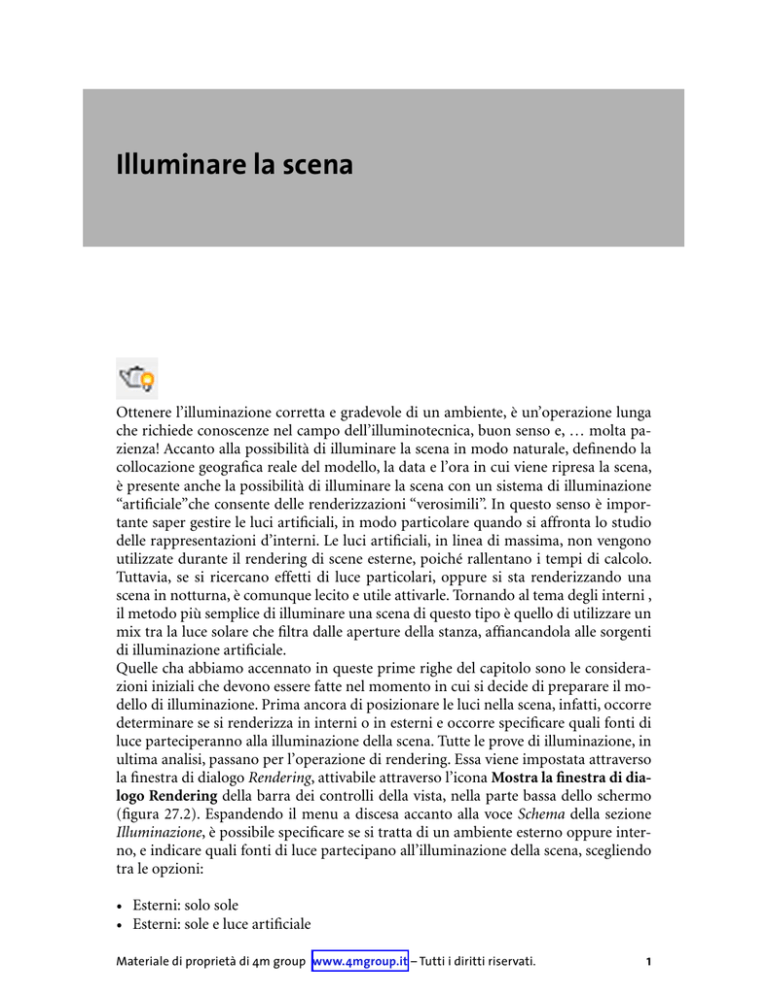 Illuminare la scena

Ottenere l'illuminazione corretta e gradevole di un ambiente, è un'operazione lunga che richiede conoscenze nel campo dell'illuminotecnica, buon senso e, … molta pazienza! Accanto alla possibilità di illuminare la scena in modo naturale, definendo la collocazione geografica reale del modello, la data e l'ora in cui viene ripresa la scena, è presente anche la possibilità di illuminare la scena con un sistema di illuminazione "artificiale"che consente delle renderizzazioni "verosimili". In questo senso è importante saper gestire le luci artificiali, in modo particolare quando si affronta lo studio delle rappresentazioni d'interni. Le luci artificiali, in linea di massima, non vengono utilizzate durante il rendering di scene esterne, poiché rallentano i tempi di calcolo. Tuttavia, se si ricercano effetti di luce particolari, oppure si sta renderizzando una scena in notturna, è comunque lecito e utile attivarle. Tornando al tema degli interni , il metodo più semplice di illuminare una scena di questo tipo è quello di utilizzare un mix tra la luce solare che filtra dalle aperture della stanza, affiancandola alle sorgenti di illuminazione artificiale.
Quelle cha abbiamo accennato in queste prime righe del capitolo sono le considerazioni iniziali che devono essere fatte nel momento in cui si decide di preparare il modello di illuminazione. Prima ancora di posizionare le luci nella scena, infatti, occorre determinare se si renderizza in interni o in esterni e occorre specificare quali fonti di luce parteciperanno alla illuminazione della scena. Tutte le prove di illuminazione, in ultima analisi, passano per l'operazione di rendering. Essa viene impostata attraverso la finestra di dialogo Rendering, attivabile attraverso l'icona Mostra la finestra di dialogo Rendering della barra dei controlli della vista, nella parte bassa dello schermo (figura 27.2). Espandendo il menu a discesa accanto alla voce Schema della sezione Illuminazione, è possibile specificare se si tratta di un ambiente esterno oppure interno, e indicare quali fonti di luce partecipano all'illuminazione della scena, scegliendo tra le opzioni:

• Esterni: solo sole
• Esterni: sole e luce artificiale

Materiale di proprietà di 4m group www.4mgroup.it – Tutti i diritti riservati. 1